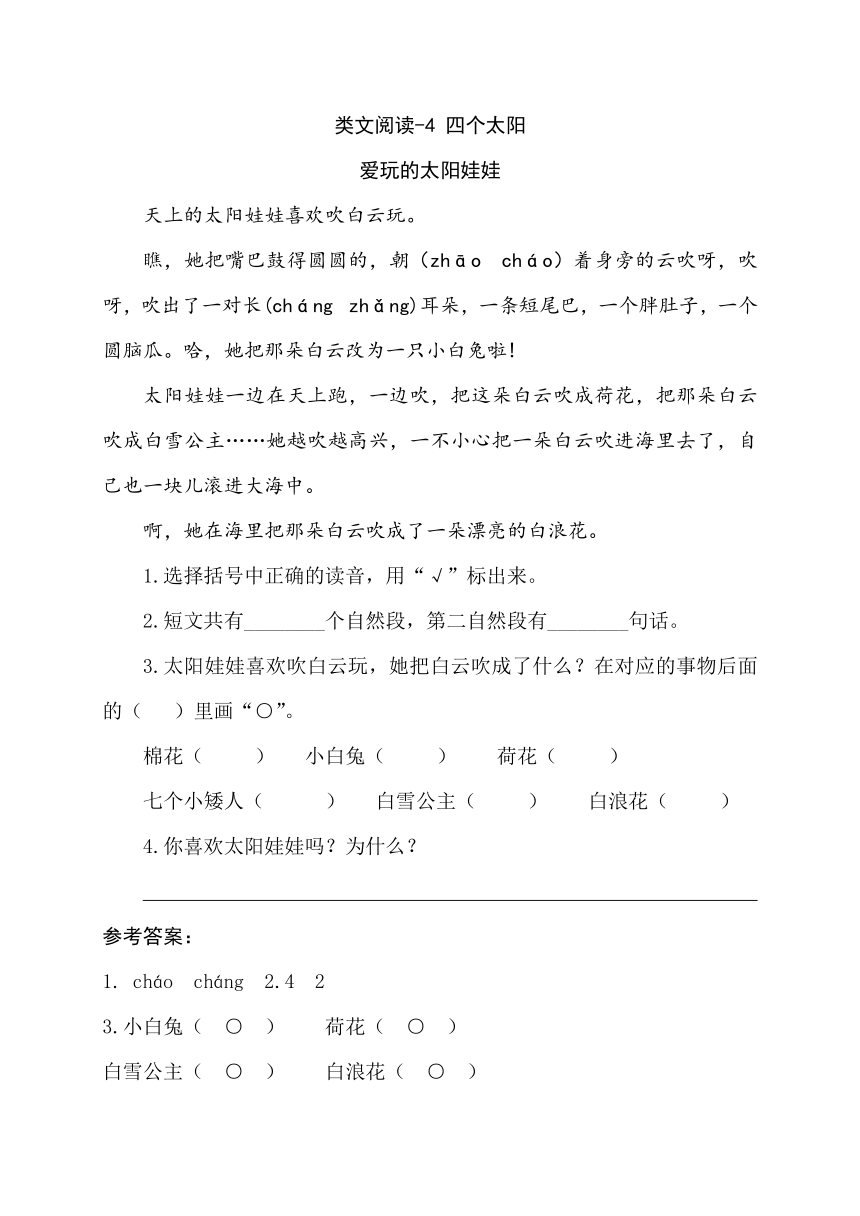 类文阅读-4 四个太阳

爱玩的太阳娃娃

天上的太阳娃娃喜欢吹白云玩。

瞧，她把嘴巴鼓得圆圆的，朝（zhāo cháo）着身旁的云吹呀，吹呀，吹出了一对长(cháng zhǎng)耳朵，一条短尾巴，一个胖肚子，一个圆脑瓜。哈，她把那朵白云改为一只小白兔啦!

太阳娃娃一边在天上跑，一边吹，把这朵白云吹成荷花，把那朵白云吹成白雪公主……她越吹越高兴，一不小心把一朵白云吹进海里去了，自己也一块儿滚进大海中。

啊，她在海里把那朵白云吹成了一朵漂亮的白浪花。

1.选择括号中正确的读音，用“√”标出来。

2.短文共有________个自然段，第二自然段有________句话。

3.太阳娃娃喜欢吹白云玩，她把白云吹成了什么？在对应的事物后面的（　）里画“○”。

棉花（　）　小白兔（　）　荷花（　）

七个小矮人（　）　白雪公主（　）　白浪花（　）

4.你喜欢太阳娃娃吗？为什么？

参考答案：

1. cháo cháng 2.4 2

3.小白兔（ ○ ）　荷花（ ○ ）

白雪公主（ ○ ）　白浪花（ ○ ）